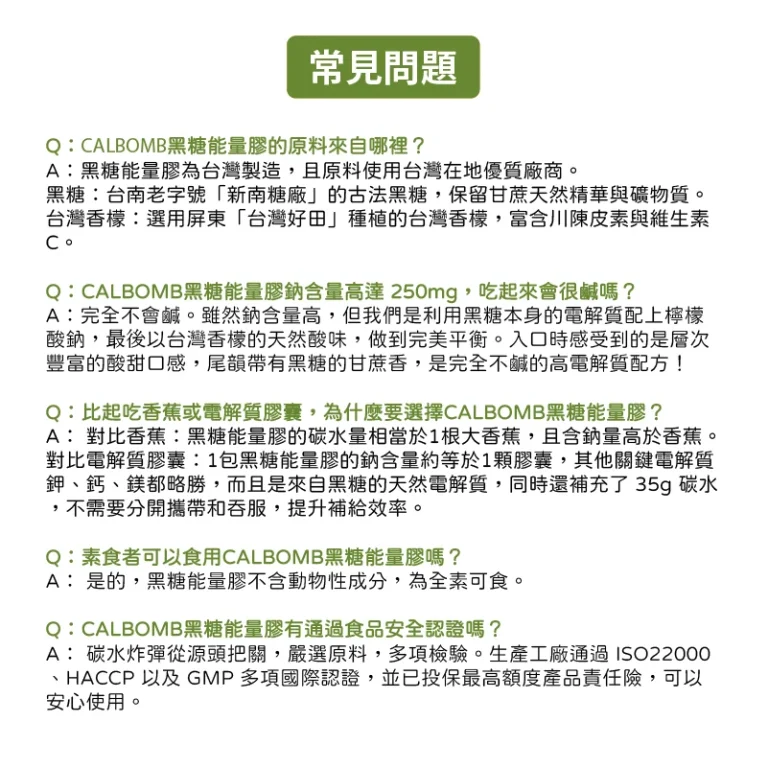 常見問題

Q：CALBOMB黑糖能量膠的原料來自哪裡？
A：黑糖能量膠為台灣製造，且原料使用台灣在地優質廠商。
黑糖：台南老字號「新南糖廠」的古法黑糖，保留甘蔗天然精華與礦物質。
台灣香檬：選用屏東「台灣好田」種植的台灣香檬，富含川陳皮素與維生素C。

Q：CALBOMB黑糖能量膠鈉含量高達 250mg，吃起來會很鹹嗎？
A：完全不會鹹。雖然鈉含量高，但我們是利用黑糖本身的電解質配上檸檬酸鈉，最後以台灣香檬的天然酸味，做到完美平衡。入口時感受到的是層次豐富的酸甜口感，尾韻帶有黑糖的甘蔗香，是完全不鹹的高電解質配方！

Q：比起吃香蕉或電解質膠囊，為什麼要選擇CALBOMB黑糖能量膠？
A： 對比香蕉：黑糖能量膠的碳水量相當於1根大香蕉，且含鈉量高於香蕉。
對比電解質膠囊：1包黑糖能量膠的鈉含量約等於1顆膠囊，其他關鍵電解質鉀、鈣、鎂都略勝，而且是來自黑糖的天然電解質，同時還補充了 35g 碳水，不需要分開攜帶和吞服，提升補給效率。

Q：素食者可以食用CALBOMB黑糖能量膠嗎？
A： 是的，黑糖能量膠不含動物性成分，為全素可食。

Q：CALBOMB黑糖能量膠有通過食品安全認證嗎？
A： 碳水炸彈從源頭把關，嚴選原料，多項檢驗。生產工廠通過 ISO22000、HACCP 以及 GMP 多項國際認證，並已投保最高額度產品責任險，可以安心使用。